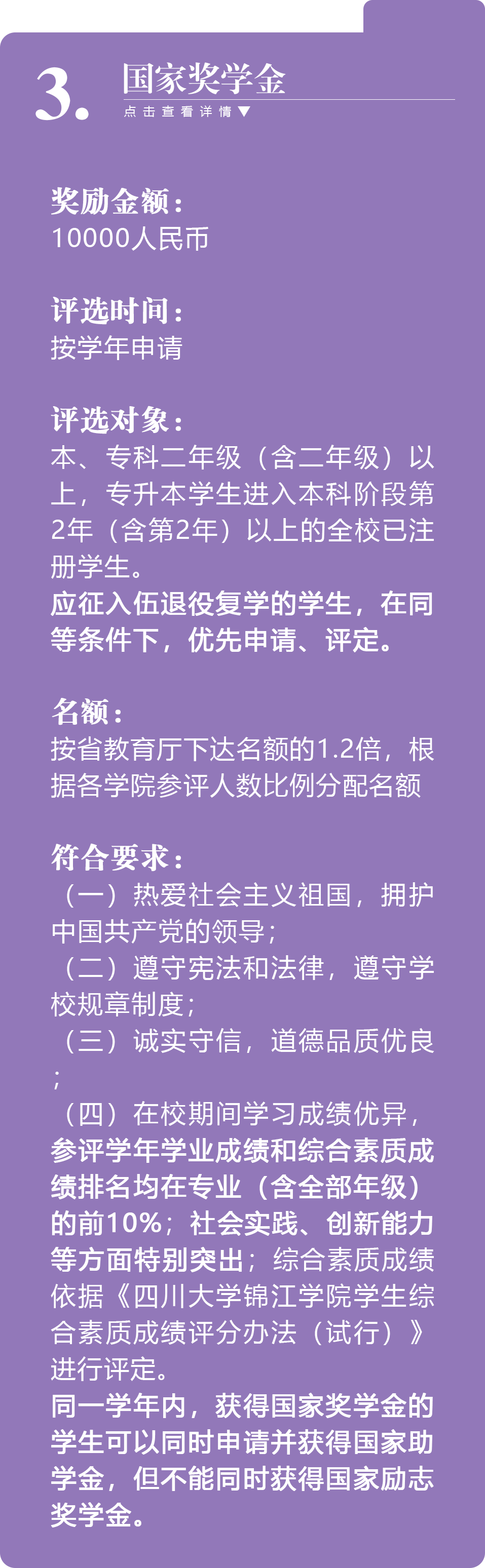 3.

国家奖学金

点击查看详情▼

奖励金额：
10000人民币

评选时间：
按学年申请

评选对象：
本、专科二年级（含二年级）以上，专升本学生进入本科阶段第2年（含第2年）以上的全校已注册学生。
应征入伍退役复学的学生，在同等条件下，优先申请、评定。

名额：
按省教育厅下达名额的1.2倍，根据各学院参评人数比例分配名额

符合要求：
（一）热爱社会主义祖国，拥护中国共产党的领导；
（二）遵守宪法和法律，遵守学校规章制度；
（三）诚实守信，道德品质优良；
（四）在校期间学习成绩优异，参评学年学业成绩和综合素质成绩排名均在专业（含全部年级）的前10%；社会实践、创新能力等方面特别突出；综合素质成绩依据《四川大学锦江学院学生综合素质成绩评分办法（试行）》进行评定。
同一学年内，获得国家奖学金的学生可以同时申请并获得国家助学金，但不能同时获得国家励志奖学金。